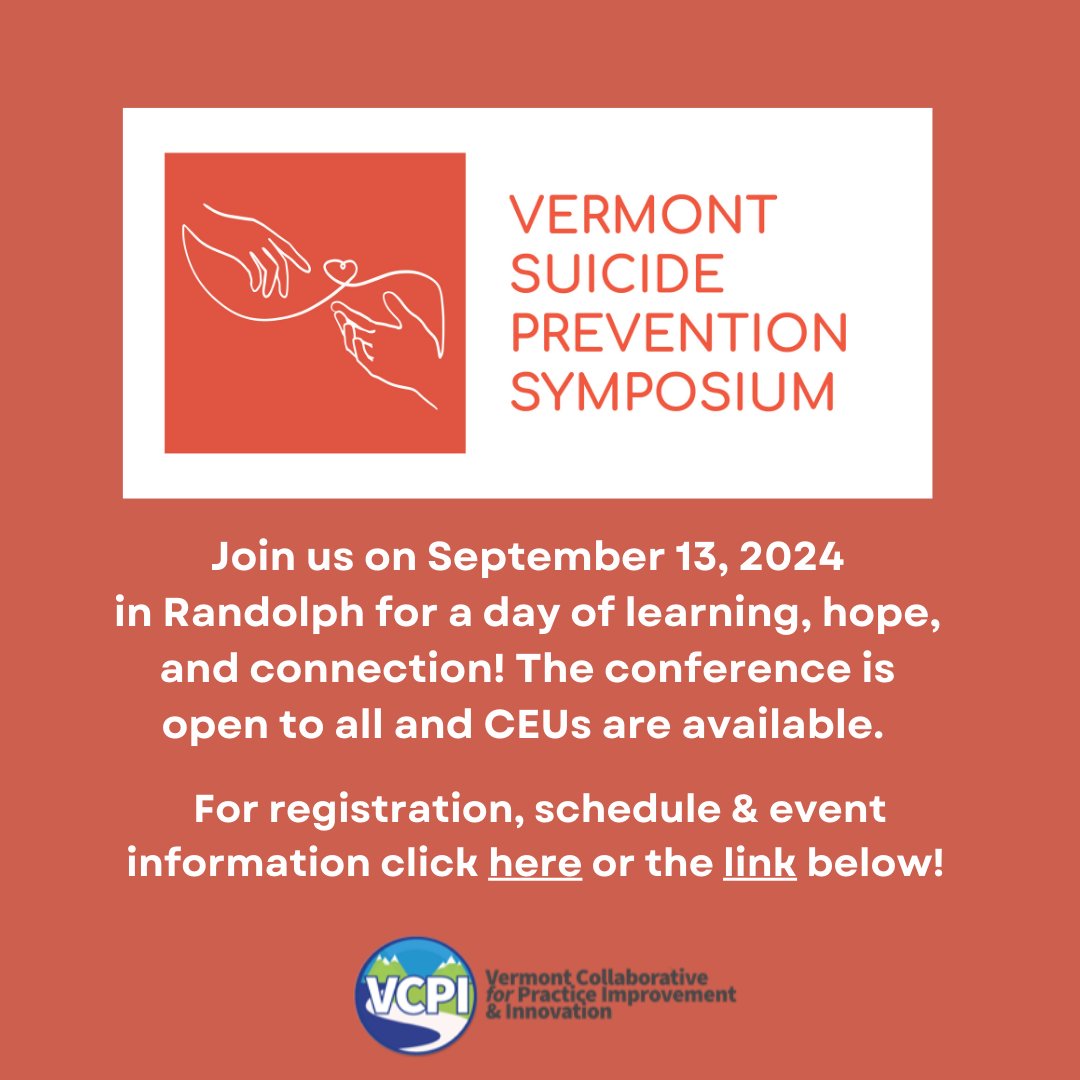 VERMONT SUICIDE PREVENTION SYMPOSIUM

Join us on September 13, 2024 in Randolph for a day of learning, hope, and connection! The conference is open to all and CEUs are available.

For registration, schedule & event information click here or the link below!

VCPI

Vermont Collaborative for Practice Improvement & Innovation